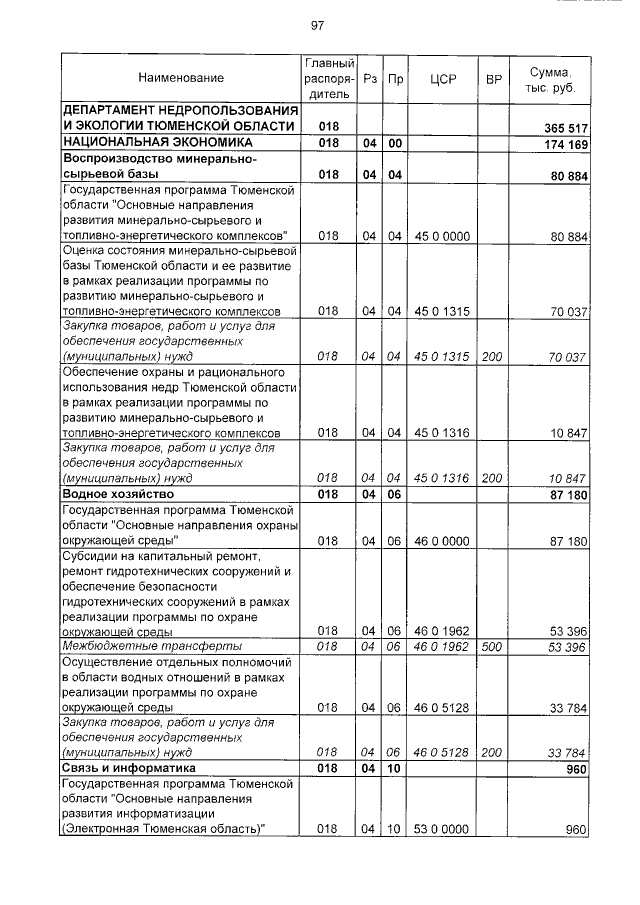 97

| Наименование | Главный распорядитель | Рз | Пр | ЦСР | ВР | Сумма, тыс. руб. |
|---|---|---|---|---|---|---|
| ДЕПАРТАМЕНТ НЕДРОПОЛЬЗОВАНИЯ И ЭКОЛОГИИ ТЮМЕНСКОЙ ОБЛАСТИ | 018 | | | | | 365 517 |
| НАЦИОНАЛЬНАЯ ЭКОНОМИКА | 018 | 04 | 00 | | | 174 169 |
| Воспроизводство минерально-сырьевой базы | 018 | 04 | 04 | | | 80 884 |
| Государственная программа Тюменской области "Основные направления развития минерально-сырьевого и топливно-энергетического комплексов" | 018 | 04 | 04 | 45 0 0000 | | 80 884 |
| Оценка состояния минерально-сырьевой базы Тюменской области и ее развитие в рамках реализации программы по развитию минерально-сырьевого и топливно-энергетического комплексов | 018 | 04 | 04 | 45 0 1315 | | 70 037 |
| Закупка товаров, работ и услуг для обеспечения государственных (муниципальных) нужд | 018 | 04 | 04 | 45 0 1315 | 200 | 70 037 |
| Обеспечение охраны и рационального использования недр Тюменской области в рамках реализации программы по развитию минерально-сырьевого и топливно-энергетического комплексов | 018 | 04 | 04 | 45 0 1316 | | 10 847 |
| Закупка товаров, работ и услуг для обеспечения государственных (муниципальных) нужд | 018 | 04 | 04 | 45 0 1316 | 200 | 10 847 |
| Водное хозяйство | 018 | 04 | 06 | | | 87 180 |
| Государственная программа Тюменской области "Основные направления охраны окружающей среды" | 018 | 04 | 06 | 46 0 0000 | | 87 180 |
| Субсидии на капитальный ремонт, ремонт гидротехнических сооружений и обеспечение безопасности гидротехнических сооружений в рамках реализации программы по охране окружающей среды | 018 | 04 | 06 | 46 0 1962 | | 53 396 |
| Межбюджетные трансферты | 018 | 04 | 06 | 46 0 1962 | 500 | 53 396 |
| Осуществление отдельных полномочий в области водных отношений в рамках реализации программы по охране окружающей среды | 018 | 04 | 06 | 46 0 5128 | | 33 784 |
| Закупка товаров, работ и услуг для обеспечения государственных (муниципальных) нужд | 018 | 04 | 06 | 46 0 5128 | 200 | 33 784 |
| Связь и информатика | 018 | 04 | 10 | | | 960 |
| Государственная программа Тюменской области "Основные направления развития информатизации (Электронная Тюменская область)" | 018 | 04 | 10 | 53 0 0000 | | 960 |